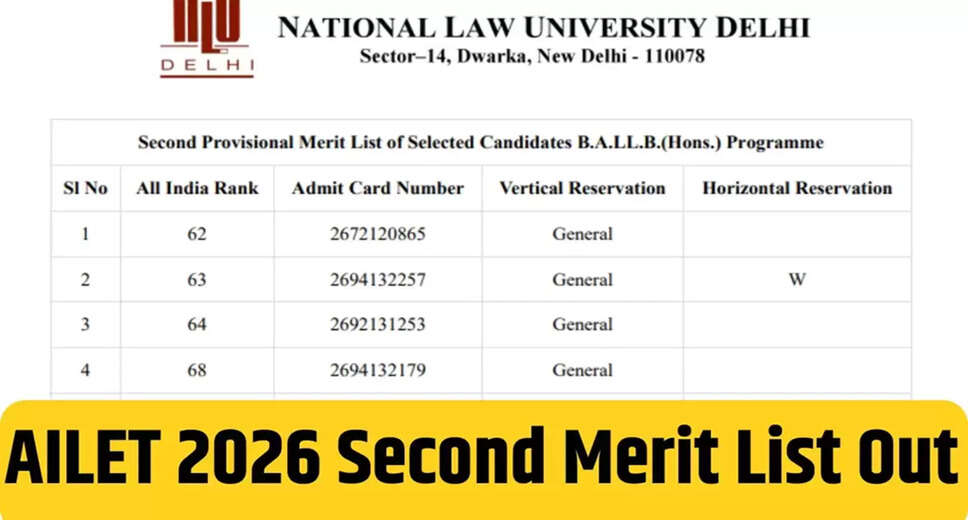 NLU
DELHI

NATIONAL LAW UNIVERSITY DELHI
Sector–14, Dwarka, New Delhi - 110078

Second Provisional Merit List of Selected Candidates B.A.LL.B.(Hons.) Programme

| Sl No | All India Rank | Admit Card Number | Vertical Reservation | Horizontal Reservation |
|---|---|---|---|---|
| 1 | 62 | 2672120865 | General | |
| 2 | 63 | 2694132257 | General | W |
| 3 | 64 | 2692131253 | General | |
| 4 | 68 | 2694132179 | General | |

AILET 2026 Second Merit List Out